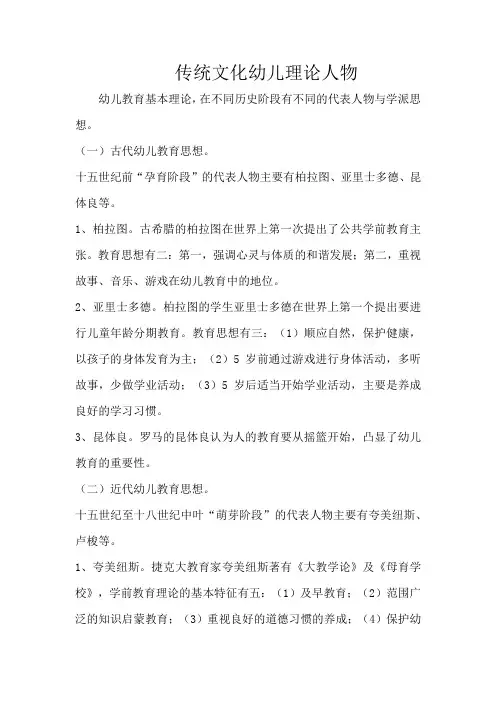 传统文化幼儿理论人物

幼儿教育基本理论，在不同历史阶段有不同的代表人物与学派思想。

（一）古代幼儿教育思想。

十五世纪前“孕育阶段”的代表人物主要有柏拉图、亚里士多德、昆体良等。

1、柏拉图。古希腊的柏拉图在世界上第一次提出了公共学前教育主张。教育思想有二：第一，强调心灵与体质的和谐发展；第二，重视故事、音乐、游戏在幼儿教育中的地位。

2、亚里士多德。柏拉图的学生亚里士多德在世界上第一个提出要进行儿童年龄分期教育。教育思想有三：（1）顺应自然，保护健康，以孩子的身体发育为主；（2）5 岁前通过游戏进行身体活动，多听故事，少做学业活动；（3）5 岁后适当开始学业活动，主要是养成良好的学习习惯。

3、昆体良。罗马的昆体良认为人的教育要从摇篮开始，凸显了幼儿教育的重要性。

（二）近代幼儿教育思想。

十五世纪至十八世纪中叶“萌芽阶段”的代表人物主要有夸美纽斯、卢梭等。

1、夸美纽斯。捷克大教育家夸美纽斯著有《大教学论》及《母育学校》，学前教育理论的基本特征有五：（1）及早教育；（2）范围广泛的知识启蒙教育；（3）重视良好的道德习惯的养成；（4）保护幼